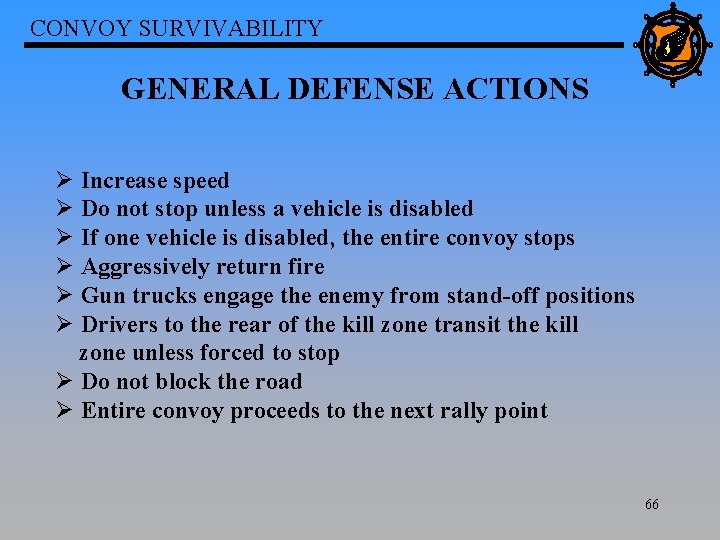 CONVOY SURVIVABILITY

GENERAL DEFENSE ACTIONS

➢ Increase speed
➢ Do not stop unless a vehicle is disabled
➢ If one vehicle is disabled, the entire convoy stops
➢ Aggressively return fire
➢ Gun trucks engage the enemy from stand-off positions
➢ Drivers to the rear of the kill zone transit the kill zone unless forced to stop
➢ Do not block the road
➢ Entire convoy proceeds to the next rally point

66